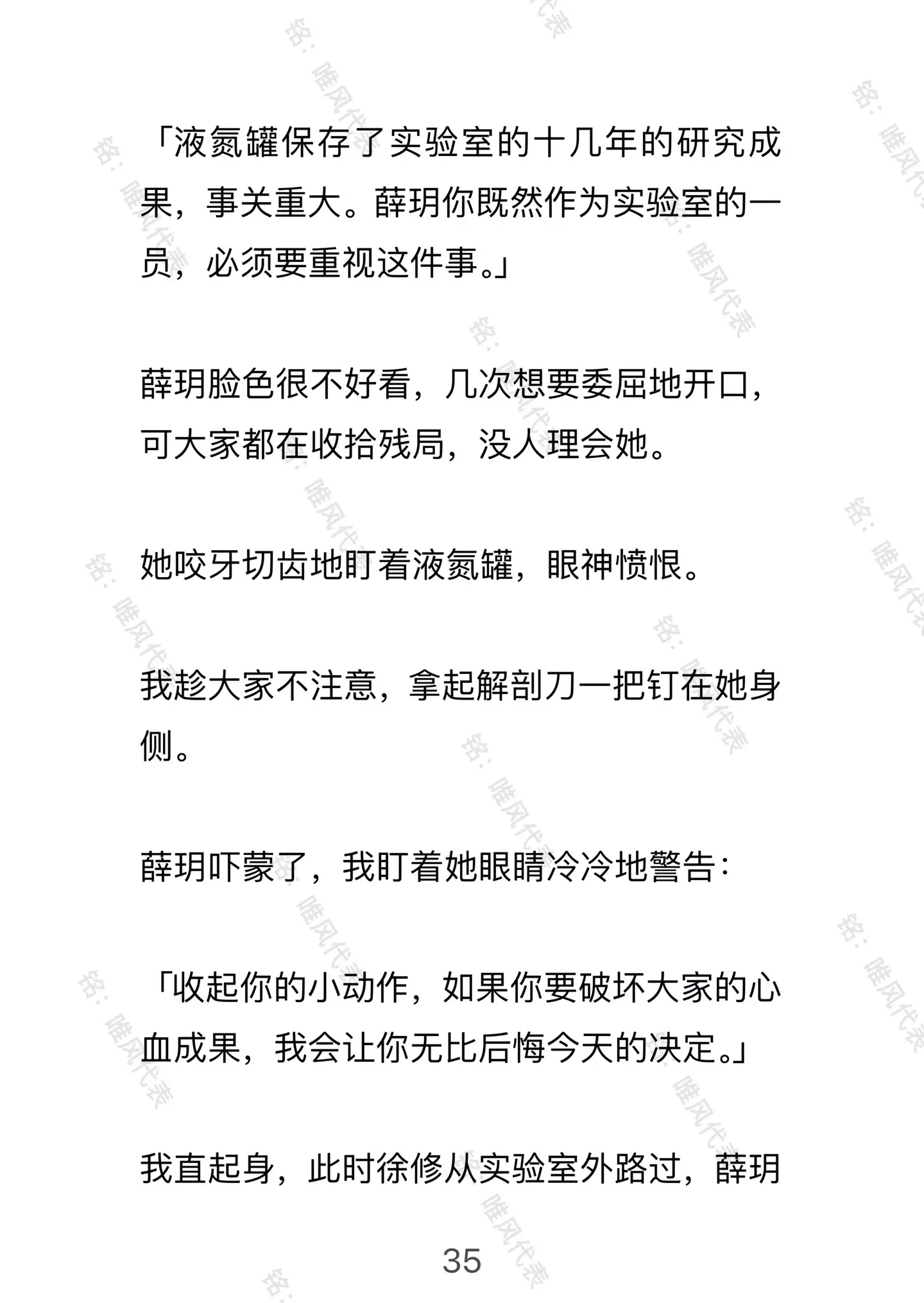 「液氮罐保存了实验室的十几年的研究成果，事关重大。薛玥你既然作为实验室的一员，必须要重视这件事。」

薛玥脸色很不好看，几次想要委屈地开口，可大家都在收拾残局，没人理会她。

她咬牙切齿地盯着液氮罐，眼神愤恨。

我趁大家不注意，拿起解剖刀一把钉在她身侧。

薛玥吓蒙了，我盯着她眼睛冷冷地警告：

「收起你的小动作，如果你要破坏大家的心血成果，我会让你无比后悔今天的决定。」

我直起身，此时徐修从实验室外路过，薛玥

35

铭：唯风代表